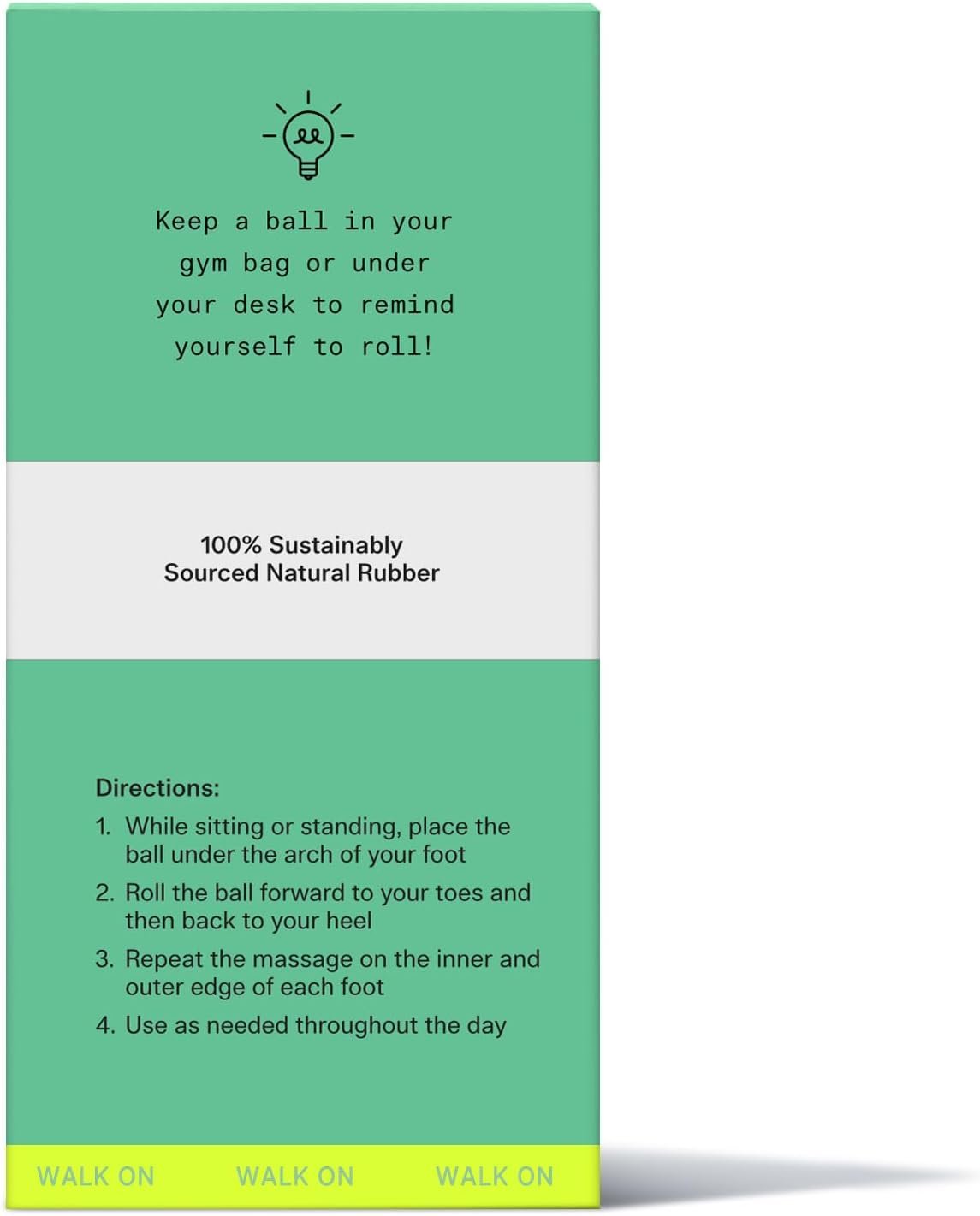 Keep a ball in your gym bag or under your desk to remind yourself to roll!

100% Sustainably Sourced Natural Rubber

Directions:

1. While sitting or standing, place the ball under the arch of your foot

2. Roll the ball forward to your toes and then back to your heel

3. Repeat the massage on the inner and outer edge of each foot

4. Use as needed throughout the day

WALK ON WALK ON WALK ON